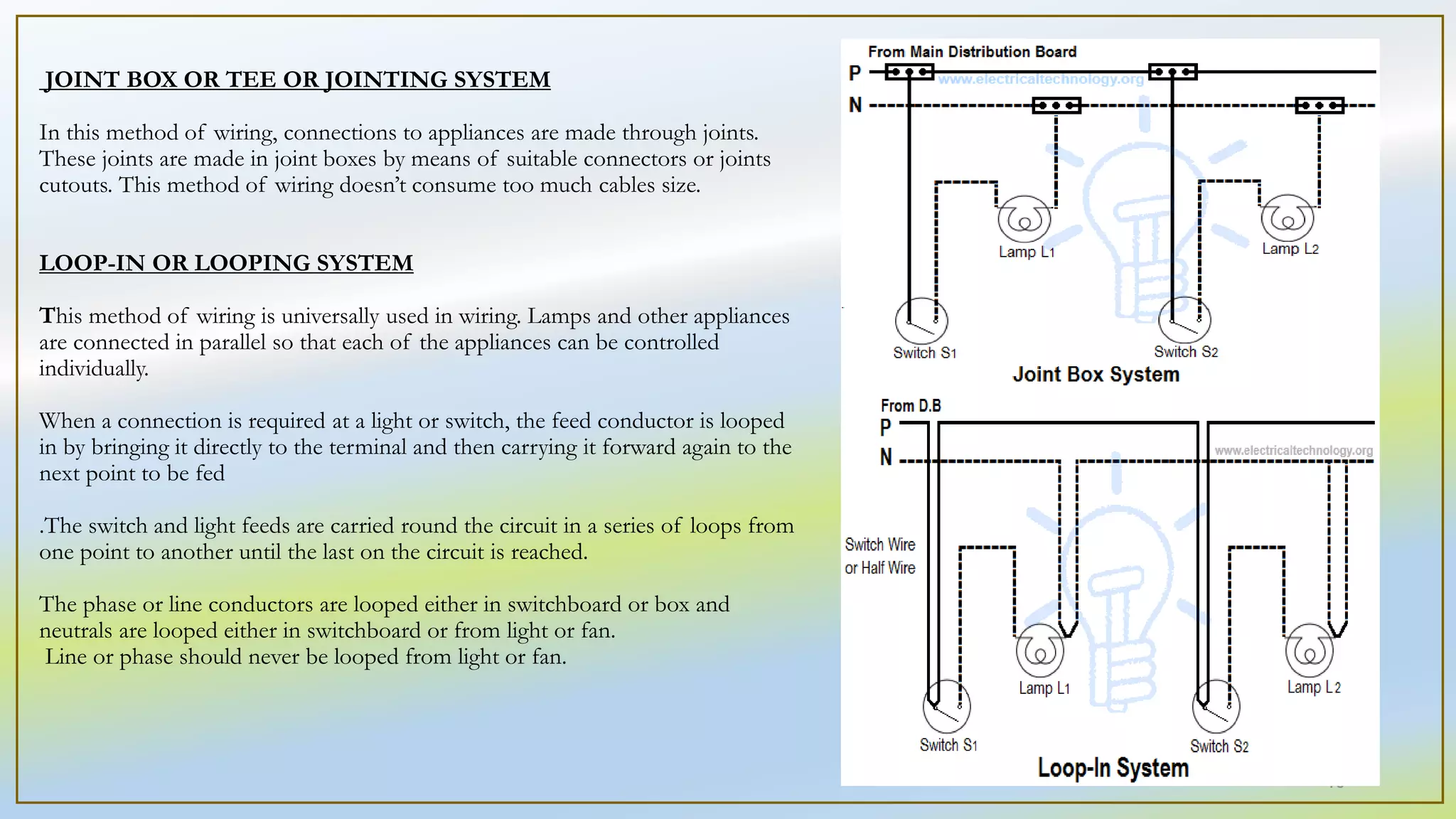 JOINT BOX OR TEE OR JOINTING SYSTEM

In this method of wiring, connections to appliances are made through joints. These joints are made in joint boxes by means of suitable connectors or joints cutouts. This method of wiring doesn't consume too much cables size.

LOOP-IN OR LOOPING SYSTEM

This method of wiring is universally used in wiring. Lamps and other appliances are connected in parallel so that each of the appliances can be controlled individually.

When a connection is required at a light or switch, the feed conductor is looped in by bringing it directly to the terminal and then carrying it forward again to the next point to be fed

.The switch and light feeds are carried round the circuit in a series of loops from one point to another until the last on the circuit is reached.

The phase or line conductors are looped either in switchboard or box and neutrals are looped either in switchboard or from light or fan.
Line or phase should never be looped from light or fan.

From Main Distribution Board
P
N
www.electricaltechnology.org
Lamp L1
Lamp L2
Switch S1
Switch S2
Joint Box System

From D.B
P
N
www.electricaltechnology.org
Switch Wire or Half Wire
Lamp L1
Lamp L2
Switch S1
Switch S2
Loop-In System